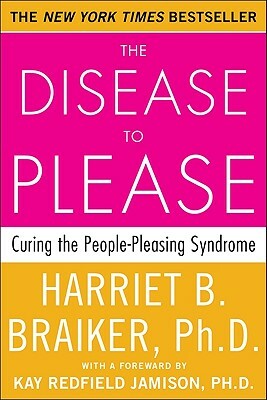 THE NEW YORK TIMES BESTSELLER

THE DISEASE TO PLEASE

Curing the People-Pleasing Syndrome

HARRIET B. BRAIKER, Ph.D.

WITH A FOREWARD BY
KAY REDFIELD JAMISON, PH.D.